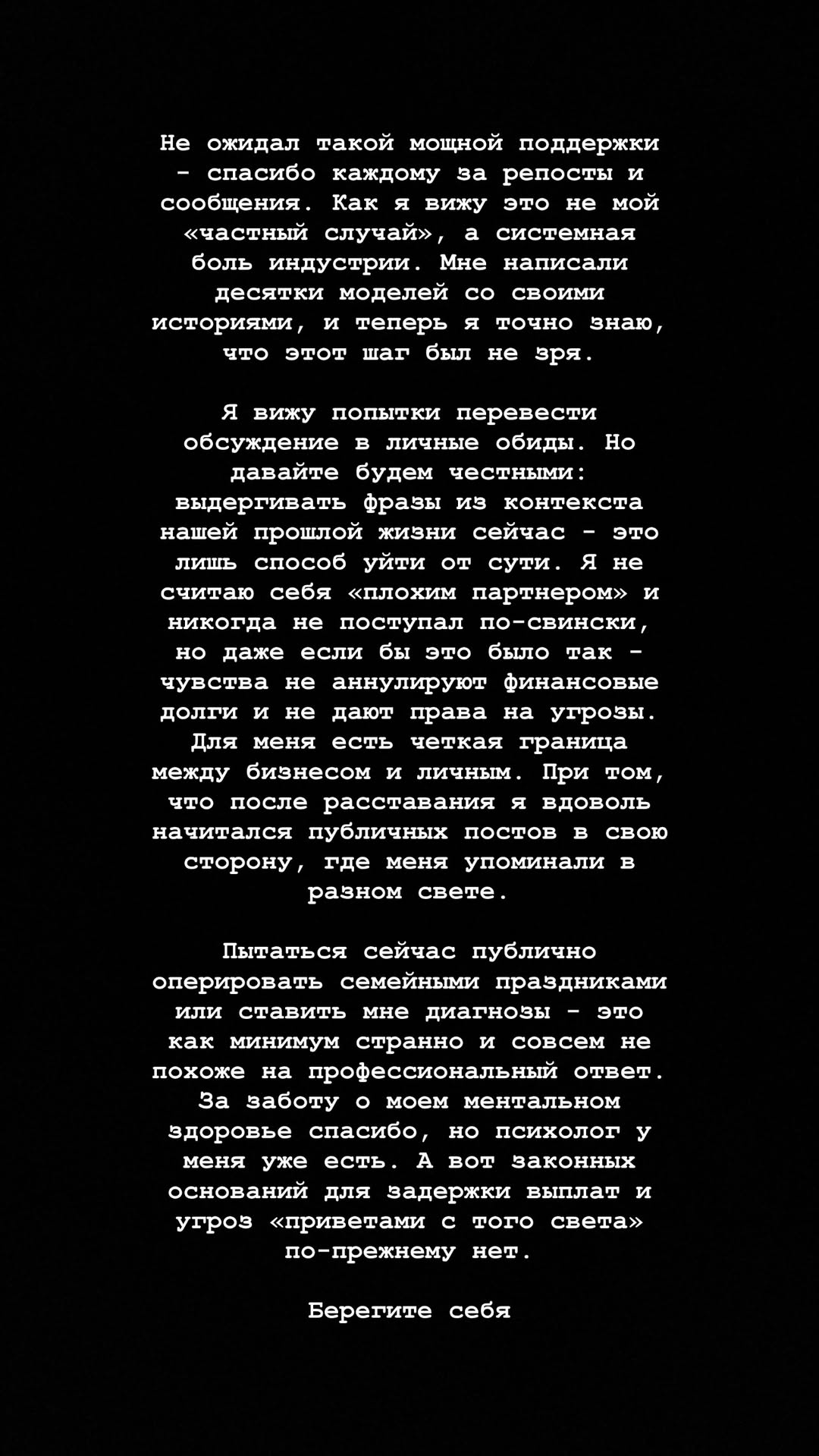 Не ожидал такой мощной поддержки - спасибо каждому за репосты и сообщения. Как я вижу это не мой «частный случай», а системная боль индустрии. Мне написали десятки моделей со своими историями, и теперь я точно знаю, что этот шаг был не зря.

Я вижу попытки перевести обсуждение в личные обиды. Но давайте будем честными: выдергивать фразы из контекста нашей прошлой жизни сейчас - это лишь способ уйти от сути. Я не считаю себя «плохим партнером» и никогда не поступал по-свински, но даже если бы это было так - чувства не аннулируют финансовые долги и не дают права на угрозы. Для меня есть четкая граница между бизнесом и личным. При том, что после расставания я вдоволь начитался публичных постов в свою сторону, где меня упоминали в разном свете.

Пытаться сейчас публично оперировать семейными праздниками или ставить мне диагнозы - это как минимум странно и совсем не похоже на профессиональный ответ. За заботу о моем ментальном здоровье спасибо, но психолог у меня уже есть. А вот законных оснований для задержки выплат и угроз «приветами с того света» по-прежнему нет.

Берегите себя